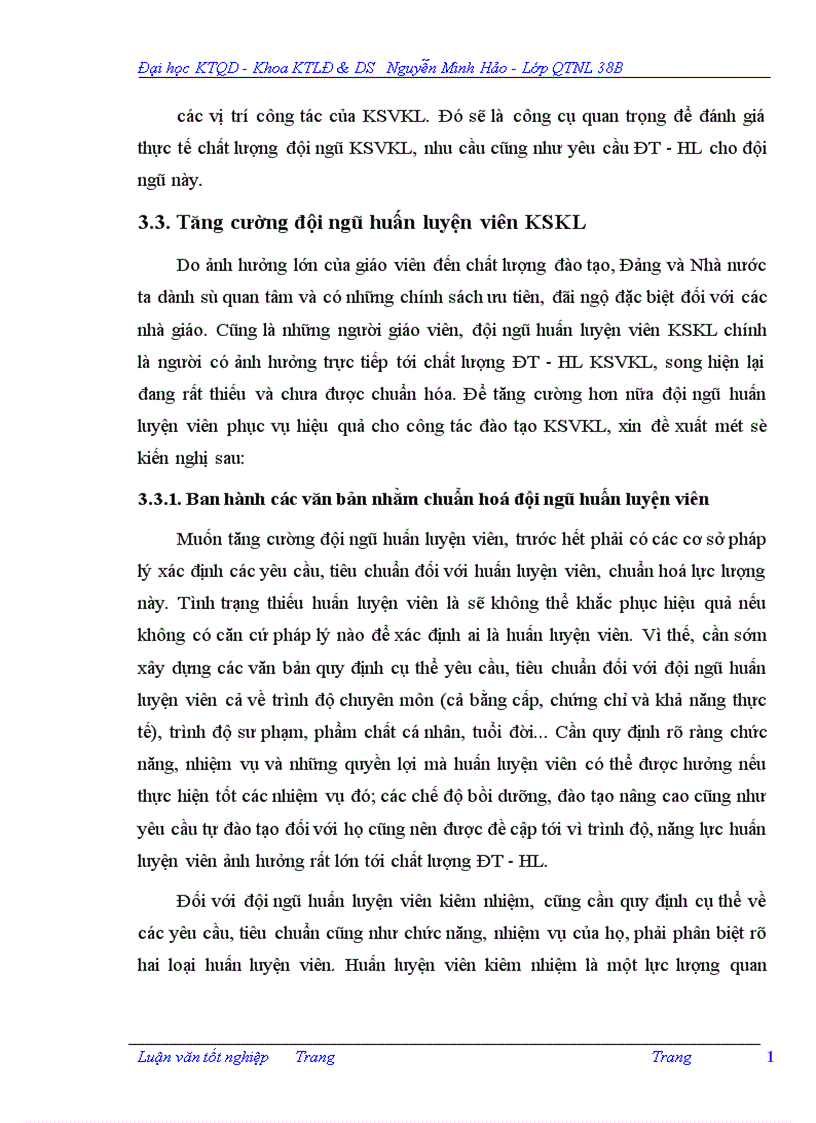 Đại học KTQD - Khoa KTLĐ & DS  Nguyễn Minh Hảo - Lớp QTNL 38B

các vị trí công tác của KSVKL. Đó sẽ là công cụ quan trọng để đánh giá thực tế chất lượng đội ngũ KSVKL, nhu cầu cũng như yêu cầu ĐT - HL cho đội ngũ này.

3.3. Tăng cường đội ngũ huấn luyện viên KSKL

Do ảnh hưởng lớn của giáo viên đến chất lượng đào tạo, Đảng và Nhà nước ta dành sù quan tâm và có những chính sách ưu tiên, đãi ngộ đặc biệt đối với các nhà giáo. Cũng là những người giáo viên, đội ngũ huấn luyện viên KSKL chính là người có ảnh hưởng trực tiếp tới chất lượng ĐT - HL KSVKL, song hiện lại đang rất thiếu và chưa được chuẩn hóa. Để tăng cường hơn nữa đội ngũ huấn luyện viên phục vụ hiệu quả cho công tác đào tạo KSVKL, xin đề xuất mét sè kiến nghị sau:

3.3.1. Ban hành các văn bản nhằm chuẩn hoá đội ngũ huấn luyện viên

Muốn tăng cường đội ngũ huấn luyện viên, trước hết phải có các cơ sở pháp lý xác định các yêu cầu, tiêu chuẩn đối với huấn luyện viên, chuẩn hoá lực lượng này. Tình trạng thiếu huấn luyện viên là sẽ không thể khắc phục hiệu quả nếu không có căn cứ pháp lý nào để xác định ai là huấn luyện viên. Vì thế, cần sớm xây dựng các văn bản quy định cụ thể yêu cầu, tiêu chuẩn đối với đội ngũ huấn luyện viên cả về trình độ chuyên môn (cả bằng cấp, chứng chỉ và khả năng thực tế), trình độ sư phạm, phẩm chất cá nhân, tuổi đời... Cần quy định rõ ràng chức năng, nhiệm vụ và những quyền lợi mà huấn luyện viên có thể được hưởng nếu thực hiện tốt các nhiệm vụ đó; các chế độ bồi dưỡng, đào tạo nâng cao cũng như yêu cầu tự đào tạo đối với họ cũng nên được đề cập tới vì trình độ, năng lực huấn luyện viên ảnh hưởng rất lớn tới chất lượng ĐT - HL.

Đối với đội ngũ huấn luyện viên kiêm nhiệm, cũng cần quy định cụ thể về các yêu cầu, tiêu chuẩn cũng như chức năng, nhiệm vụ của họ, phải phân biệt rõ hai loại huấn luyện viên. Huấn luyện viên kiêm nhiệm là một lực lượng quan

Luận văn tốt nghiệp  Trang  Trang  1